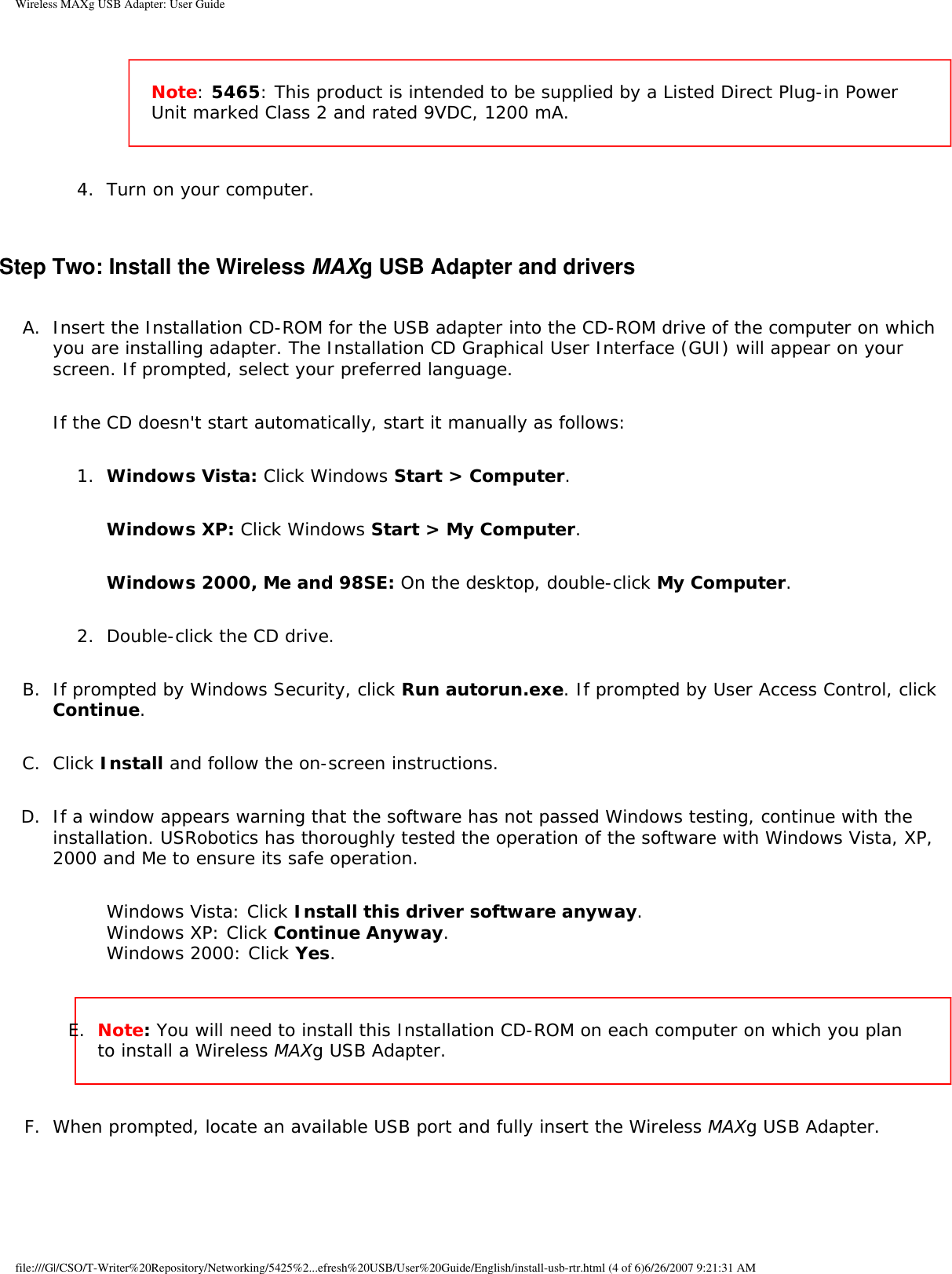 Wireless MAXg USB Adapter: User Guide

Note: 5465: This product is intended to be supplied by a Listed Direct Plug-in Power Unit marked Class 2 and rated 9VDC, 1200 mA.

4. Turn on your computer.

Step Two: Install the Wireless MAXg USB Adapter and drivers

A. Insert the Installation CD-ROM for the USB adapter into the CD-ROM drive of the computer on which you are installing adapter. The Installation CD Graphical User Interface (GUI) will appear on your screen. If prompted, select your preferred language.

If the CD doesn't start automatically, start it manually as follows:

1. Windows Vista: Click Windows Start > Computer.

Windows XP: Click Windows Start > My Computer.

Windows 2000, Me and 98SE: On the desktop, double-click My Computer.

2. Double-click the CD drive.

B. If prompted by Windows Security, click Run autorun.exe. If prompted by User Access Control, click Continue.

C. Click Install and follow the on-screen instructions.

D. If a window appears warning that the software has not passed Windows testing, continue with the installation. USRobotics has thoroughly tested the operation of the software with Windows Vista, XP, 2000 and Me to ensure its safe operation.

Windows Vista: Click Install this driver software anyway.
Windows XP: Click Continue Anyway.
Windows 2000: Click Yes.

E. Note: You will need to install this Installation CD-ROM on each computer on which you plan to install a Wireless MAXg USB Adapter.

F. When prompted, locate an available USB port and fully insert the Wireless MAXg USB Adapter.

file:///G|/CSO/T-Writer%20Repository/Networking/5425%2...efresh%20USB/User%20Guide/English/install-usb-rtr.html (4 of 6)6/26/2007 9:21:31 AM